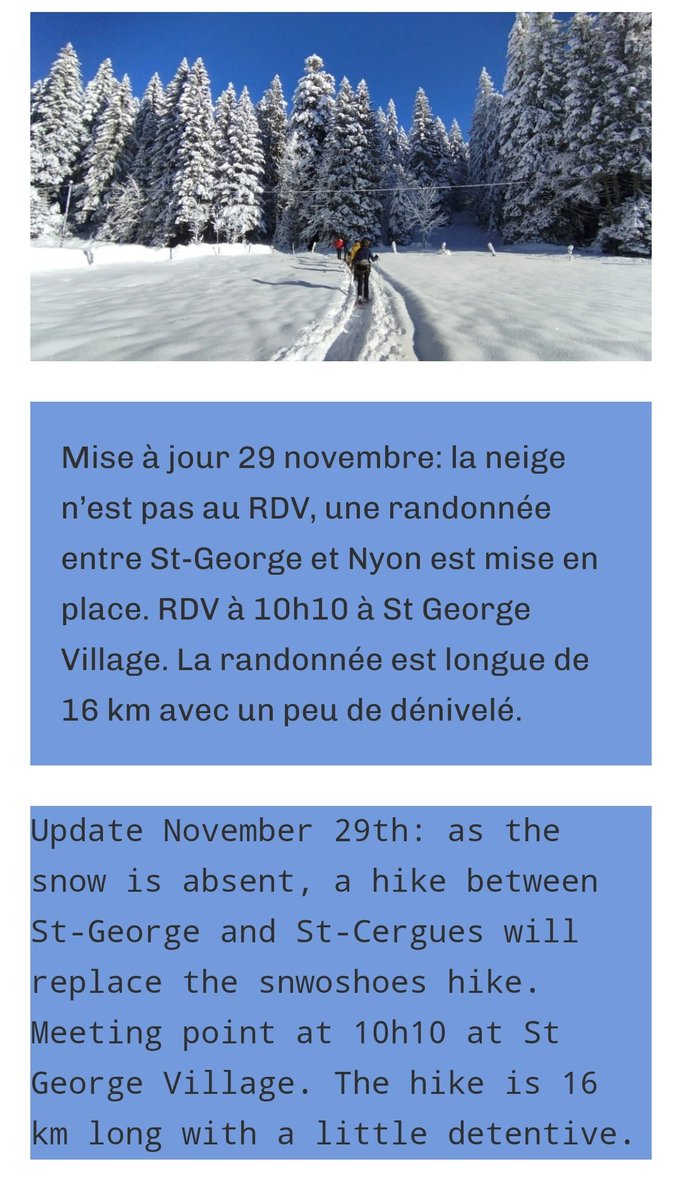 Mise à jour 29 novembre: la neige n'est pas au RDV, une randonnée entre St-George et Nyon est mise en place. RDV à 10h10 à St George Village. La randonnée est longue de 16 km avec un peu de dénivelé.

Update November 29th: as the snow is absent, a hike between St-George and St-Cergues will replace the snwoshoes hike. Meeting point at 10h10 at St George Village. The hike is 16 km long with a little detentive.